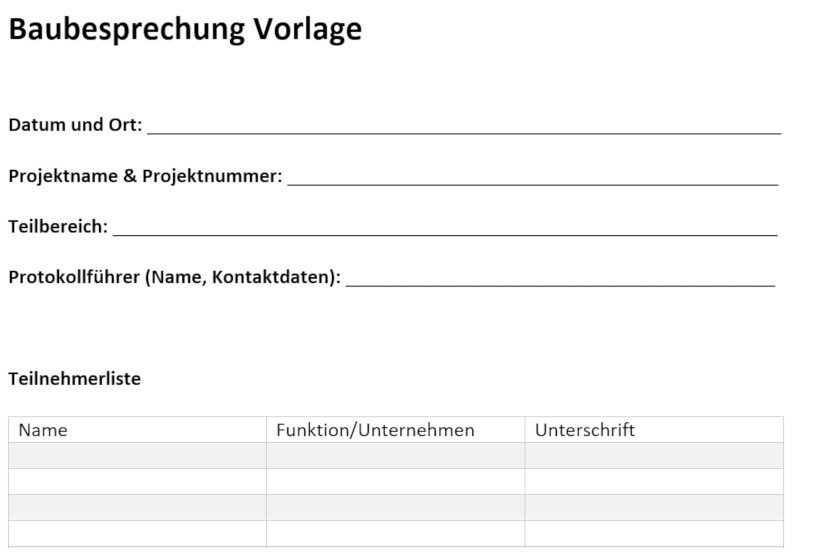 Baubesprechung Vorlage

Datum und Ort: ____

Projektname & Projektnummer: ____

Teilbereich: ____

Protokollführer (Name, Kontaktdaten): ____

Teilnehmerliste

| Name | Funktion/Unternehmen | Unterschrift |
|---|---|---|
| | | |
| | | |
| | | |
| | | |